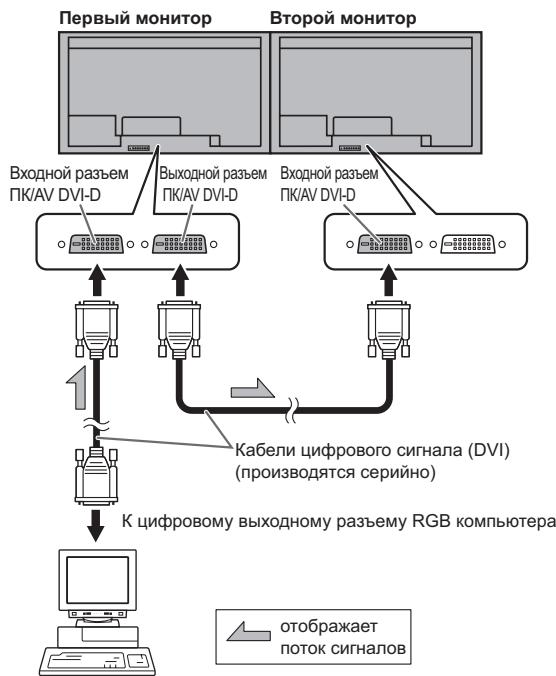 Первый монитор

Второй монитор

Входной разъем ПК/AV DVI-D

Выходной разъем ПК/AV DVI-D

Входной разъем ПК/AV DVI-D

Кабели цифрового сигнала (DVI) (производятся серийно)

К цифровому выходному разъему RGB компьютера

отображает поток сигналов